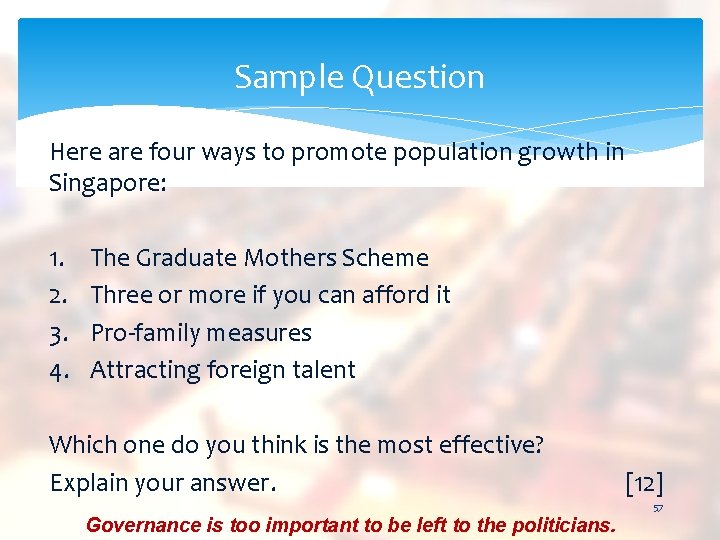 Sample Question

Here are four ways to promote population growth in Singapore:

1. The Graduate Mothers Scheme
2. Three or more if you can afford it
3. Pro-family measures
4. Attracting foreign talent

Which one do you think is the most effective?
Explain your answer. [12]

57

Governance is too important to be left to the politicians.